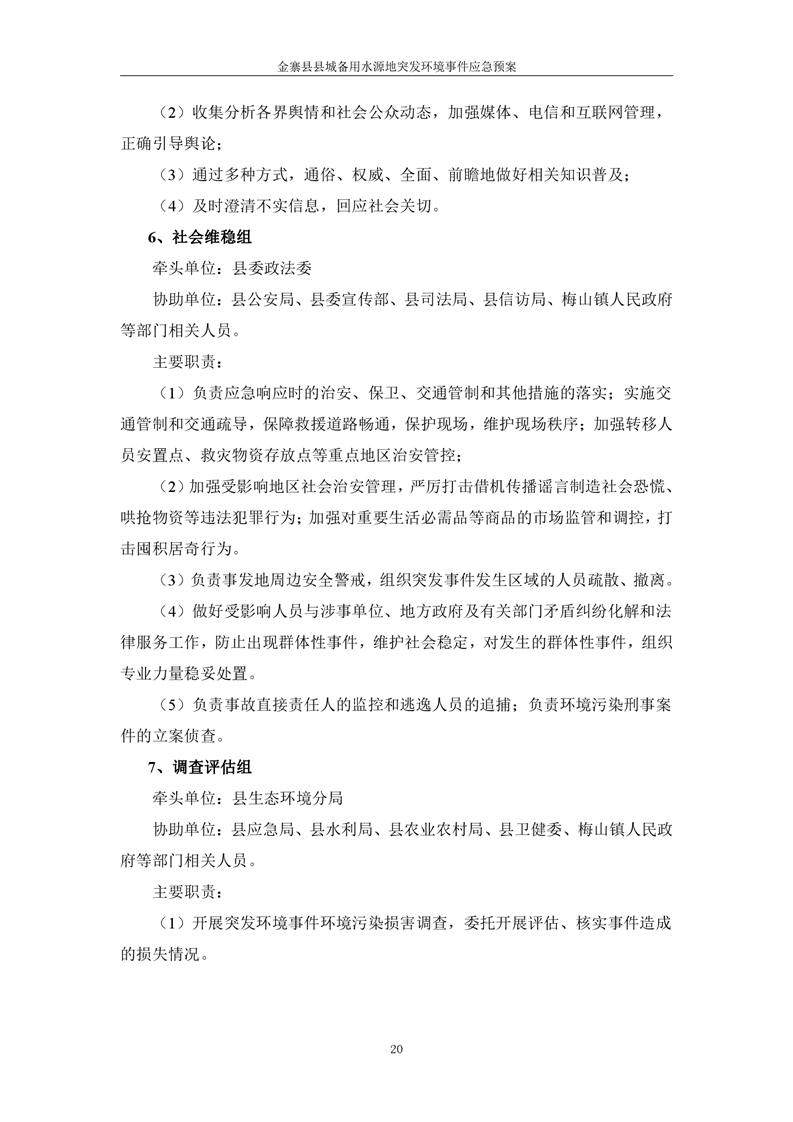 金寨县县城备用水源地突发环境事件应急预案

（2）收集分析各界舆情和社会公众动态，加强媒体、电信和互联网管理，正确引导舆论；

（3）通过多种方式，通俗、权威、全面、前瞻地做好相关知识普及；

（4）及时澄清不实信息，回应社会关切。

6、社会维稳组

牵头单位：县委政法委

协助单位：县公安局、县委宣传部、县司法局、县信访局、梅山镇人民政府等部门相关人员。

主要职责：

（1）负责应急响应时的治安、保卫、交通管制和其他措施的落实；实施交通管制和交通疏导，保障救援道路畅通，保护现场，维护现场秩序；加强转移人员安置点、救灾物资存放点等重点地区治安管控；

（2）加强受影响地区社会治安管理，严厉打击借机传播谣言制造社会恐慌、哄抢物资等违法犯罪行为；加强对重要生活必需品等商品的市场监管和调控，打击囤积居奇行为。

（3）负责事发地周边安全警戒，组织突发事件发生区域的人员疏散、撤离。

（4）做好受影响人员与涉事单位、地方政府及有关部门矛盾纠纷化解和法律服务工作，防止出现群体性事件，维护社会稳定，对发生的群体性事件，组织专业力量稳妥处置。

（5）负责事故直接责任人的监控和逃逸人员的追捕；负责环境污染刑事案件的立案侦查。

7、调查评估组

牵头单位：县生态环境分局

协助单位：县应急局、县水利局、县农业农村局、县卫健委、梅山镇人民政府等部门相关人员。

主要职责：

（1）开展突发环境事件环境污染损害调查，委托开展评估、核实事件造成的损失情况。

20